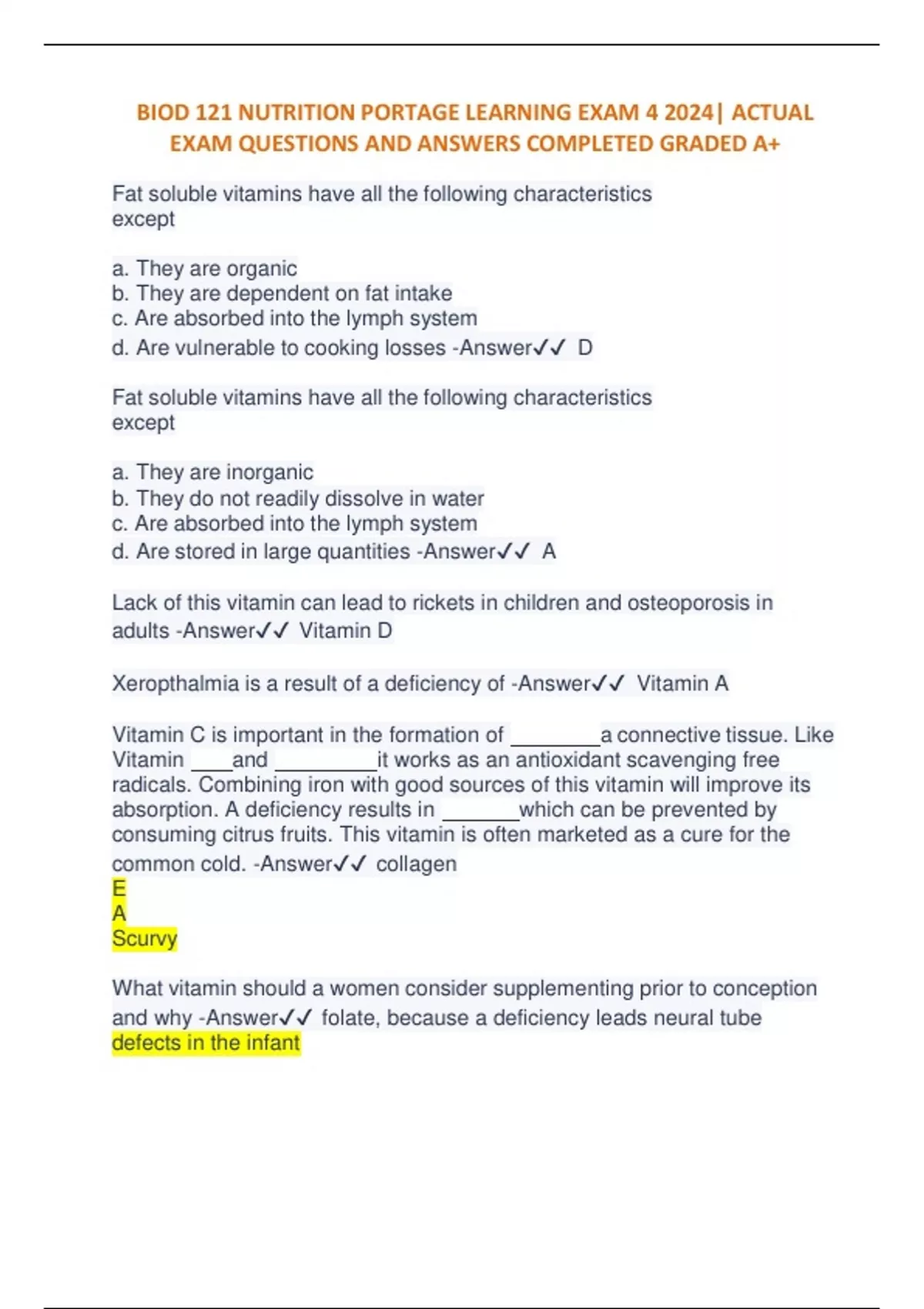 BIOD 121 NUTRITION PORTAGE LEARNING EXAM 4 2024| ACTUAL EXAM QUESTIONS AND ANSWERS COMPLETED GRADED A+

Fat soluble vitamins have all the following characteristics except

a. They are organic
b. They are dependent on fat intake
c. Are absorbed into the lymph system
d. Are vulnerable to cooking losses -Answer✓✓ D

Fat soluble vitamins have all the following characteristics except

a. They are inorganic
b. They do not readily dissolve in water
c. Are absorbed into the lymph system
d. Are stored in large quantities -Answer✓✓ A

Lack of this vitamin can lead to rickets in children and osteoporosis in adults -Answer✓✓ Vitamin D

Xeropthalmia is a result of a deficiency of -Answer✓✓ Vitamin A

Vitamin C is important in the formation of ________a connective tissue. Like Vitamin ____and _________it works as an antioxidant scavenging free radicals. Combining iron with good sources of this vitamin will improve its absorption. A deficiency results in _______which can be prevented by consuming citrus fruits. This vitamin is often marketed as a cure for the common cold. -Answer✓✓ collagen
E
A
Scurvy

What vitamin should a women consider supplementing prior to conception and why -Answer✓✓ folate, because a deficiency leads neural tube defects in the infant